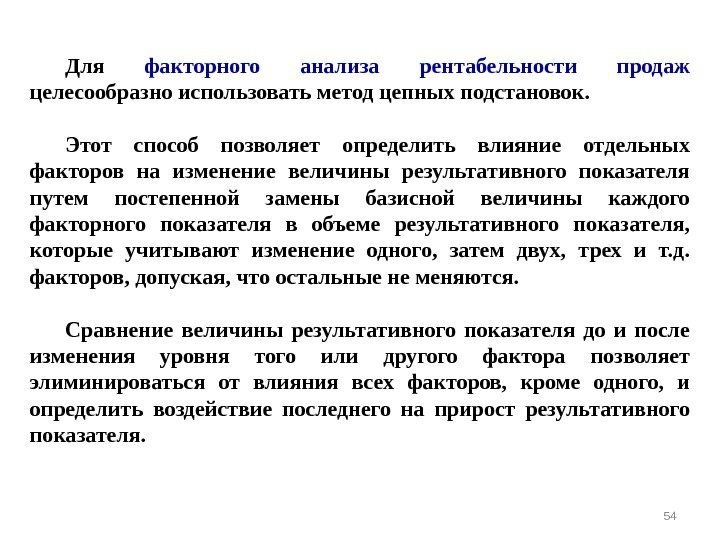 Для факторного анализа рентабельности продаж целесообразно использовать метод цепных подстановок.

Этот способ позволяет определить влияние отдельных факторов на изменение величины результативного показателя путем постепенной замены базисной величины каждого факторного показателя в объеме результативного показателя, которые учитывают изменение одного, затем двух, трех и т.д. факторов, допуская, что остальные не меняются.

Сравнение величины результативного показателя до и после изменения уровня того или другого фактора позволяет элиминироваться от влияния всех факторов, кроме одного, и определить воздействие последнего на прирост результативного показателя.

54